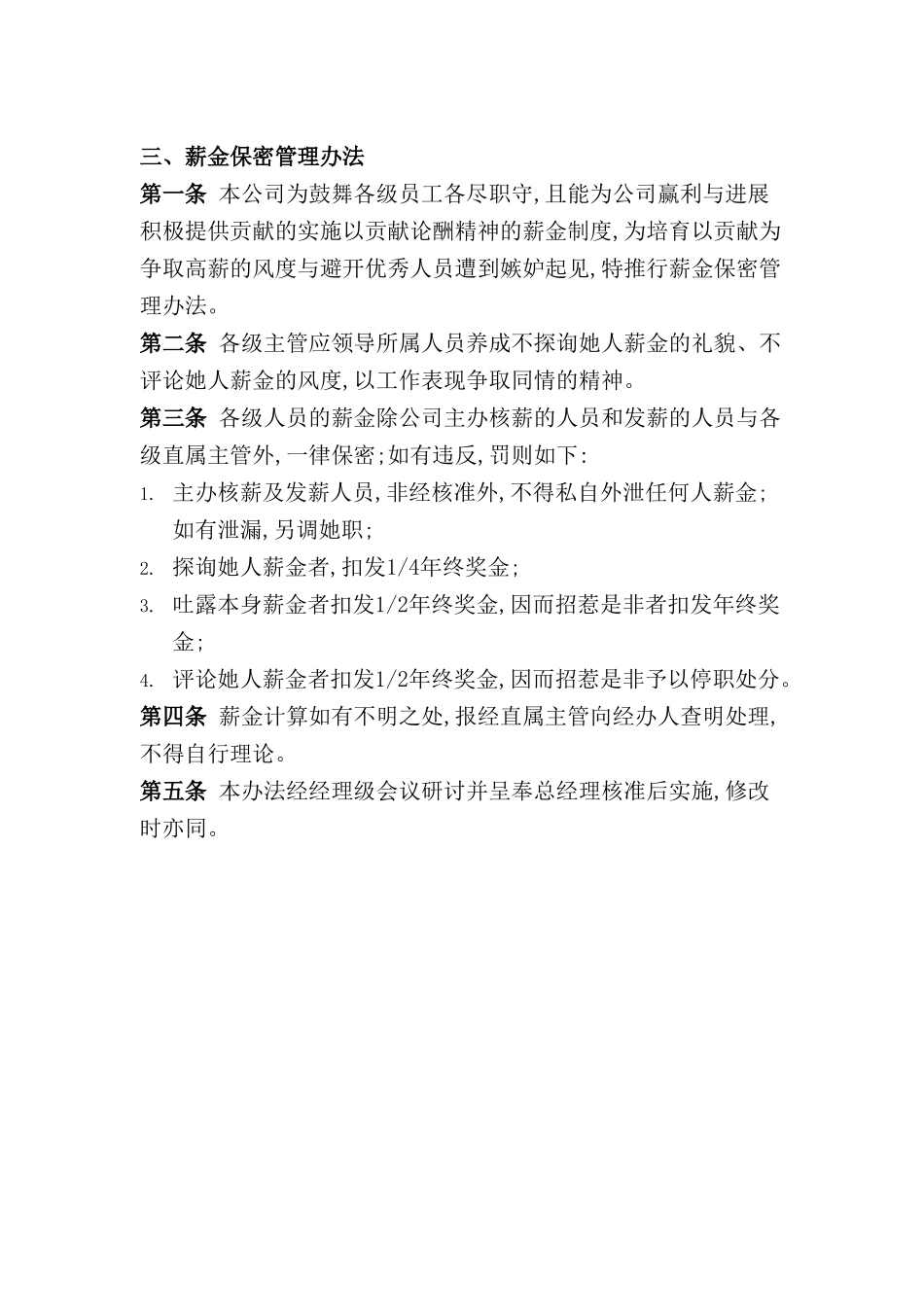 三、薪金保密管理办法

第一条 本公司为鼓舞各级员工各尽职守,且能为公司赢利与进展积极提供贡献的实施以贡献论酬精神的薪金制度,为培育以贡献为争取高薪的风度与避开优秀人员遭到嫉妒起见,特推行薪金保密管理办法。

第二条 各级主管应领导所属人员养成不探询她人薪金的礼貌、不评论她人薪金的风度,以工作表现争取同情的精神。

第三条 各级人员的薪金除公司主办核薪的人员和发薪的人员与各级直属主管外,一律保密;如有违反,罚则如下:

1. 主办核薪及发薪人员,非经核准外,不得私自外泄任何人薪金;如有泄漏,另调她职;

2. 探询她人薪金者,扣发1/4年终奖金;

3. 吐露本身薪金者扣发1/2年终奖金,因而招惹是非者扣发年终奖金;

4. 评论她人薪金者扣发1/2年终奖金,因而招惹是非予以停职处分。

第四条 薪金计算如有不明之处,报经直属主管向经办人查明处理,不得自行理论。

第五条 本办法经经理级会议研讨并呈奉总经理核准后实施,修改时亦同。